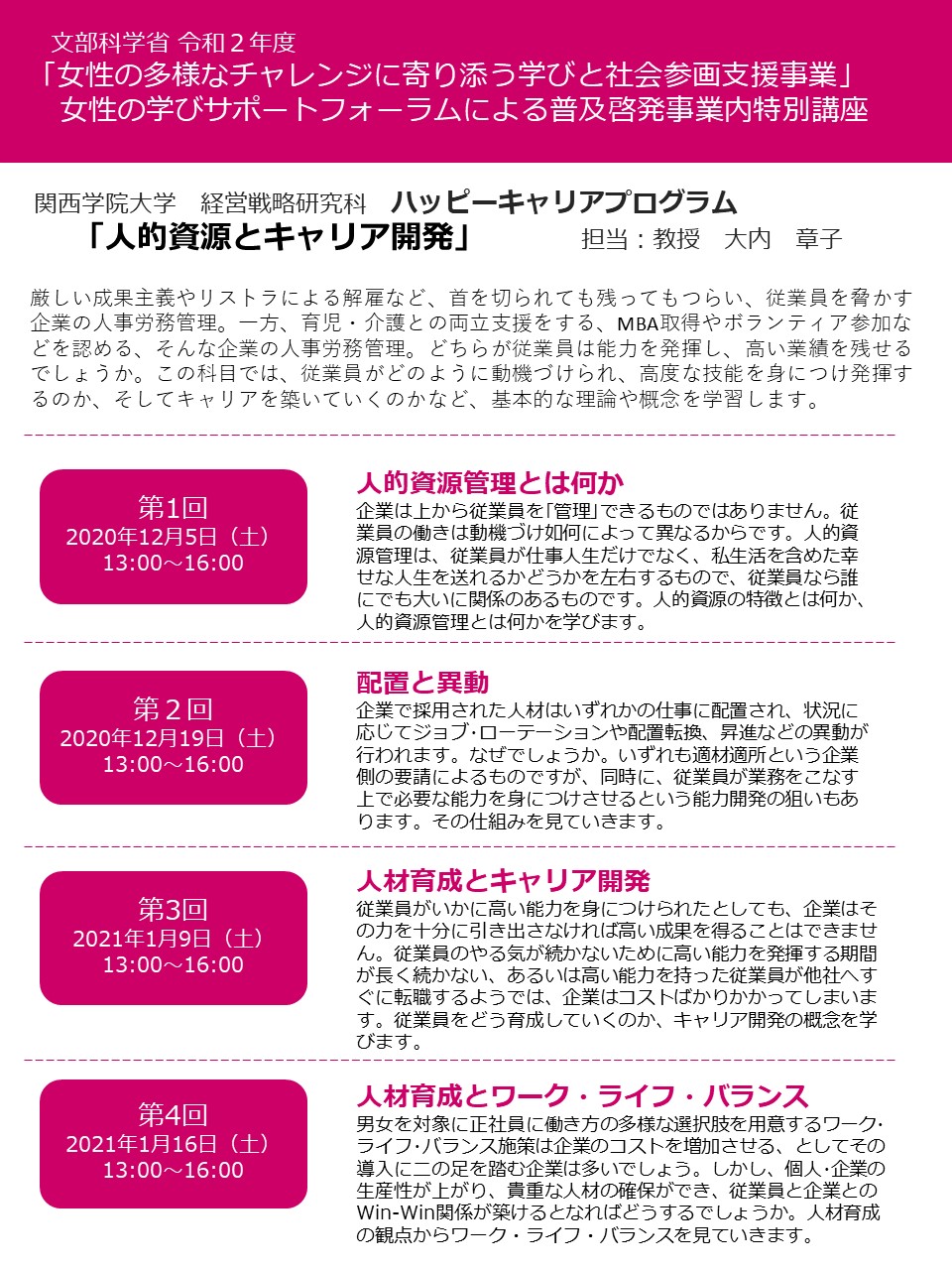 文部科学省 令和２年度
「女性の多様なチャレンジに寄り添う学びと社会参画支援事業」
女性の学びサポートフォーラムによる普及啓発事業内特別講座

関西学院大学　経営戦略研究科　ハッピーキャリアプログラム
「人的資源とキャリア開発」

担当：教授　大内　章子

厳しい成果主義やリストラによる解雇など、首を切られても残ってもつらい、従業員を脅かす企業の人事労務管理。一方、育児・介護との両立支援をする、MBA取得やボランティア参加などを認める、そんな企業の人事労務管理。どちらが従業員は能力を発揮し、高い業績を残せるでしょうか。この科目では、従業員がどのように動機づけられ、高度な技能を身につけ発揮するのか、そしてキャリアを築いていくのかなど、基本的な理論や概念を学習します。

第1回
2020年12月5日（土）
13:00～16:00

人的資源管理とは何か
企業は上から従業員を「管理」できるものではありません。従業員の働きは動機づけ如何によって異なるからです。人的資源管理は、従業員が仕事人生だけでなく、私生活を含めた幸せな人生を送れるかどうかを左右するもので、従業員なら誰にでも大いに関係のあるものです。人的資源の特徴とは何か、人的資源管理とは何かを学びます。

第２回
2020年12月19日（土）
13:00～16:00

配置と異動
企業で採用された人材はいずれかの仕事に配置され、状況に応じてジョブ・ローテーションや配置転換、昇進などの異動が行われます。なぜでしょうか。いずれも適材適所という企業側の要請によるものですが、同時に、従業員が業務をこなす上で必要な能力を身につけさせるという能力開発の狙いもあります。その仕組みを見ていきます。

第3回
2021年1月9日（土）
13:00～16:00

人材育成とキャリア開発
従業員がいかに高い能力を身につけられたとしても、企業はその力を十分に引き出さなければ高い成果を得ることはできません。従業員のやる気が続かないために高い能力を発揮する期間が長く続かない、あるいは高い能力を持った従業員が他社へすぐに転職するようでは、企業はコストばかりかかってしまいます。従業員をどう育成していくのか、キャリア開発の概念を学びます。

第4回
2021年1月16日（土）
13:00～16:00

人材育成とワーク・ライフ・バランス
男女を対象に正社員に働き方の多様な選択肢を用意するワーク･ライフ･バランス施策は企業のコストを増加させる、としてその導入に二の足を踏む企業は多いでしょう。しかし、個人･企業の生産性が上がり、貴重な人材の確保ができ、従業員と企業とのWin-Win関係が築けるとなればどうするでしょうか。人材育成の観点からワーク・ライフ・バランスを見ていきます。